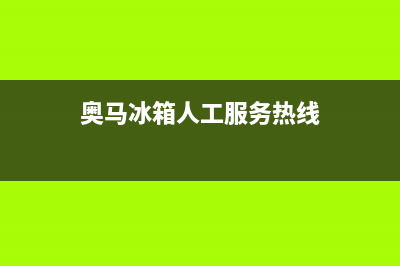 奥马冰箱人工服务热线